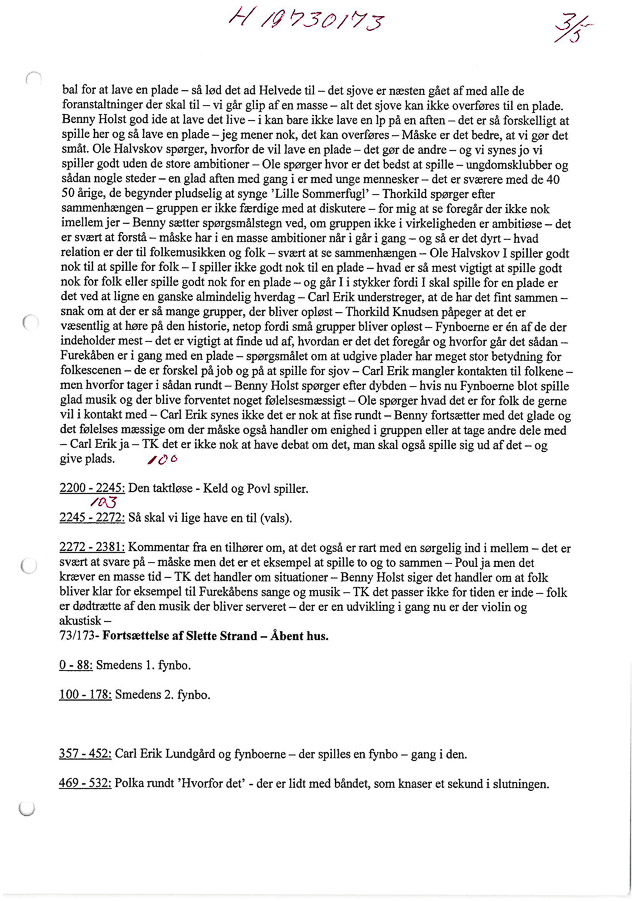 H 19730173

3/5

bal for at lave en plade – så lød det ad Helvede til – det sjove er næsten gået af med alle de foranstaltninger der skal til – vi går glip af en masse – alt det sjove kan ikke overføres til en plade. Benny Holst god ide at lave det live – i kan bare ikke lave en lp på en aften – det er så forskelligt at spille her og så lave en plade – jeg mener nok, det kan overføres – Måske er det bedre, at vi gør det småt. Ole Halvskov spørger, hvorfor de vil lave en plade – det gør de andre – og vi synes jo vi spiller godt uden de store ambitioner – Ole spørger hvor er det bedst at spille – ungdomsklubber og sådan nogle steder – en glad aften med gang i er med unge mennesker – det er sværere med de 40 50 årige, de begynder pludselig at synge 'Lille Sommerfugl' – Thorkild spørger efter sammenhængen – gruppen er ikke færdige med at diskutere – for mig at se foregår der ikke nok imellem jer – Benny sætter spørgsmålstegn ved, om gruppen ikke i virkeligheden er ambitiøse – det er svært at forstå – måske har i en masse ambitioner når i går i gang – og så er det dyrt – hvad relation er der til folkemusikken og folk – svært at se sammenhængen – Ole Halvskov I spiller godt nok til at spille for folk – I spiller ikke godt nok til en plade – hvad er så mest vigtigt at spille godt nok for folk eller spille godt nok for en plade – og går I i stykker fordi I skal spille for en plade er det ved at ligne en ganske almindelig hverdag – Carl Erik understreger, at de har det fint sammen – snak om at der er så mange grupper, der bliver opløst – Thorkild Knudsen påpeger at det er væsentlig at høre på den historie, netop fordi små grupper bliver opløst – Fynboerne er én af de der indeholder mest – det er vigtigt at finde ud af, hvordan er det det foregår og hvorfor går det sådan – Furekåben er i gang med en plade – spørgsmålet om at udgive plader har meget stor betydning for folkescenen – de er forskel på job og på at spille for sjov – Carl Erik mangler kontakten til folkene – men hvorfor tager i sådan rundt – Benny Holst spørger efter dybden – hvis nu Fynboerne blot spille glad musik og der blive forventet noget følelsesmæssigt – Ole spørger hvad det er for folk de gerne vil i kontakt med – Carl Erik synes ikke det er nok at fise rundt – Benny fortsætter med det glade og det følelses mæssige om der måske også handler om enighed i gruppen eller at tage andre dele med – Carl Erik ja – TK det er ikke nok at have debat om det, man skal også spille sig ud af det – og give plads. 100

2200 - 2245: Den taktløse - Keld og Povl spiller.
103
2245 - 2272: Så skal vi lige have en til (vals).

2272 - 2381: Kommentar fra en tilhører om, at det også er rart med en sørgelig ind i mellem – det er svært at svare på – måske men det er et eksempel at spille to og to sammen – Poul ja men det kræver en masse tid – TK det handler om situationer – Benny Holst siger det handler om at folk bliver klar for eksempel til Furekåbens sange og musik – TK det passer ikke for tiden er inde – folk er dødtrætte af den musik der bliver serveret – der er en udvikling i gang nu er der violin og akustisk –
73/173- Fortsættelse af Slette Strand – Åbent hus.

0 - 88: Smedens 1. fynbo.

100 - 178: Smedens 2. fynbo.

357 - 452: Carl Erik Lundgård og fynboerne – der spilles en fynbo – gang i den.

469 - 532: Polka rundt 'Hvorfor det' - der er lidt med båndet, som knaser et sekund i slutningen.